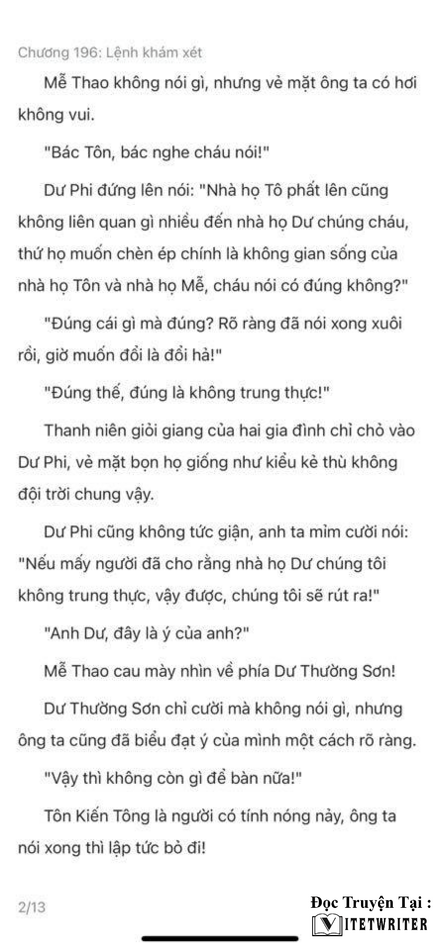 Chương 196: Lệnh khám xét

Mễ Thao không nói gì, nhưng vẻ mặt ông ta có hơi không vui.

"Bác Tôn, bác nghe cháu nói!"

Dư Phi đứng lên nói: "Nhà họ Tô phất lên cũng không liên quan gì nhiều đến nhà họ Dư chúng cháu, thứ họ muốn chèn ép chính là không gian sống của nhà họ Tôn và nhà họ Mễ, cháu nói có đúng không?"

"Đúng cái gì mà đúng? Rõ ràng đã nói xong xuôi rồi, giờ muốn đổi là đổi hả!"

"Đúng thế, đúng là không trung thực!"

Thanh niên giỏi giang của hai gia đình chỉ chỏ vào Dư Phi, vẻ mặt bọn họ giống như kiểu kẻ thù không đội trời chung vậy.

Dư Phi cũng không tức giận, anh ta mỉm cười nói: "Nếu mấy người đã cho rằng nhà họ Dư chúng tôi không trung thực, vậy được, chúng tôi sẽ rút ra!"

"Anh Dư, đây là ý của anh?"

Mễ Thao cau mày nhìn về phía Dư Thường Sơn!

Dư Thường Sơn chỉ cười mà không nói gì, nhưng ông ta cũng đã biểu đạt ý của mình một cách rõ ràng.

"Vậy thì không còn gì để bàn nữa!"

Tôn Kiến Tông là người có tính nóng nảy, ông ta nói xong thì lập tức bỏ đi!

2/13

Đọc Truyện Tại :
VIETWRITER